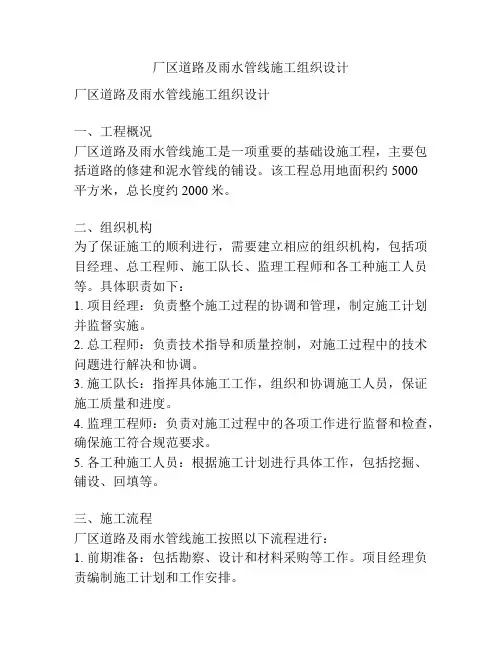 厂区道路及雨水管线施工组织设计

厂区道路及雨水管线施工组织设计

一、工程概况
厂区道路及雨水管线施工是一项重要的基础设施工程，主要包括道路的修建和泥水管线的铺设。该工程总用地面积约 5000 平方米，总长度约 2000 米。

二、组织机构
为了保证施工的顺利进行，需要建立相应的组织机构，包括项目经理、总工程师、施工队长、监理工程师和各工种施工人员等。具体职责如下：
1. 项目经理：负责整个施工过程的协调和管理，制定施工计划并监督实施。
2. 总工程师：负责技术指导和质量控制，对施工过程中的技术问题进行解决和协调。
3. 施工队长：指挥具体施工工作，组织和协调施工人员，保证施工质量和进度。
4. 监理工程师：负责对施工过程中的各项工作进行监督和检查，确保施工符合规范要求。
5. 各工种施工人员：根据施工计划进行具体工作，包括挖掘、铺设、回填等。

三、施工流程
厂区道路及雨水管线施工按照以下流程进行：
1. 前期准备：包括勘察、设计和材料采购等工作。项目经理负责编制施工计划和工作安排。